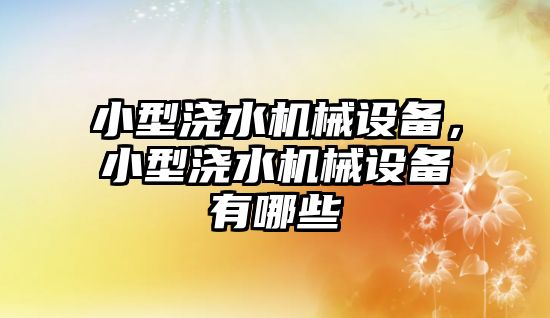 小型浇水机械设备，小型浇水机械设备有哪些